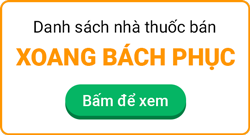 Danh sách nhà thuốc bán

XOANG BÁCH PHỤC

Bấm để xem